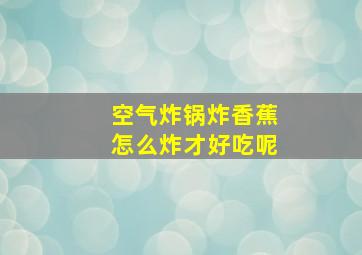 空气炸锅炸香蕉
怎么炸才好吃呢